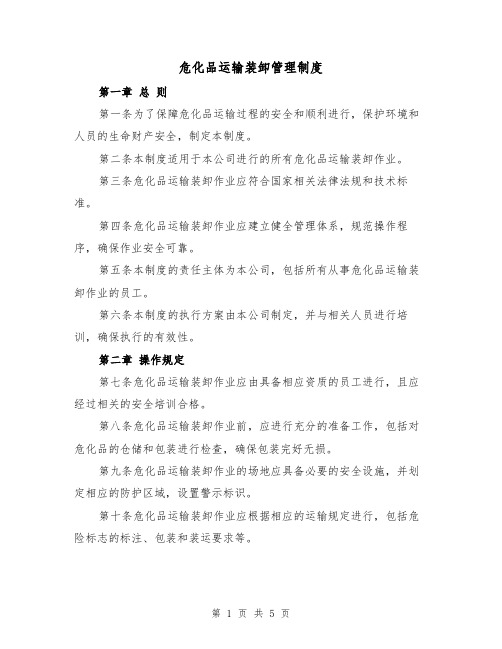 危化品运输装卸管理制度

第一章 总 则

第一条为了保障危化品运输过程的安全和顺利进行，保护环境和人员的生命财产安全，制定本制度。

第二条本制度适用于本公司进行的所有危化品运输装卸作业。

第三条危化品运输装卸作业应符合国家相关法律法规和技术标准。

第四条危化品运输装卸作业应建立健全管理体系，规范操作程序，确保作业安全可靠。

第五条本制度的责任主体为本公司，包括所有从事危化品运输装卸作业的员工。

第六条本制度的执行方案由本公司制定，并与相关人员进行培训，确保执行的有效性。

第二章 操作规定

第七条危化品运输装卸作业应由具备相应资质的员工进行，且应经过相关的安全培训合格。

第八条危化品运输装卸作业前，应进行充分的准备工作，包括对危化品的仓储和包装进行检查，确保包装完好无损。

第九条危化品运输装卸作业的场地应具备必要的安全设施，并划定相应的防护区域，设置警示标识。

第十条危化品运输装卸作业应根据相应的运输规定进行，包括危险标志的标注、包装和装运要求等。

第 1 页 共 5 页